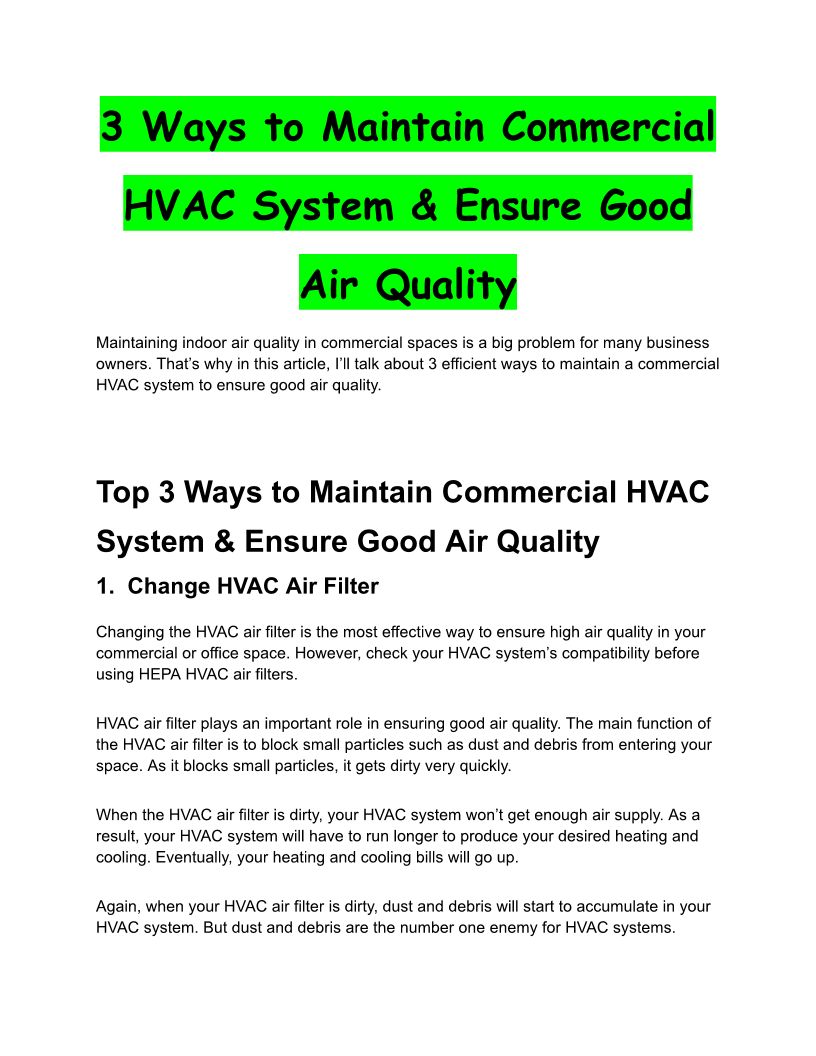 3 Ways to Maintain Commercial HVAC System & Ensure Good Air Quality

Maintaining indoor air quality in commercial spaces is a big problem for many business owners. That's why in this article, I'll talk about 3 efficient ways to maintain a commercial HVAC system to ensure good air quality.

Top 3 Ways to Maintain Commercial HVAC System & Ensure Good Air Quality

1. Change HVAC Air Filter

Changing the HVAC air filter is the most effective way to ensure high air quality in your commercial or office space. However, check your HVAC system's compatibility before using HEPA HVAC air filters.

HVAC air filter plays an important role in ensuring good air quality. The main function of the HVAC air filter is to block small particles such as dust and debris from entering your space. As it blocks small particles, it gets dirty very quickly.

When the HVAC air filter is dirty, your HVAC system won't get enough air supply. As a result, your HVAC system will have to run longer to produce your desired heating and cooling. Eventually, your heating and cooling bills will go up.

Again, when your HVAC air filter is dirty, dust and debris will start to accumulate in your HVAC system. But dust and debris are the number one enemy for HVAC systems.